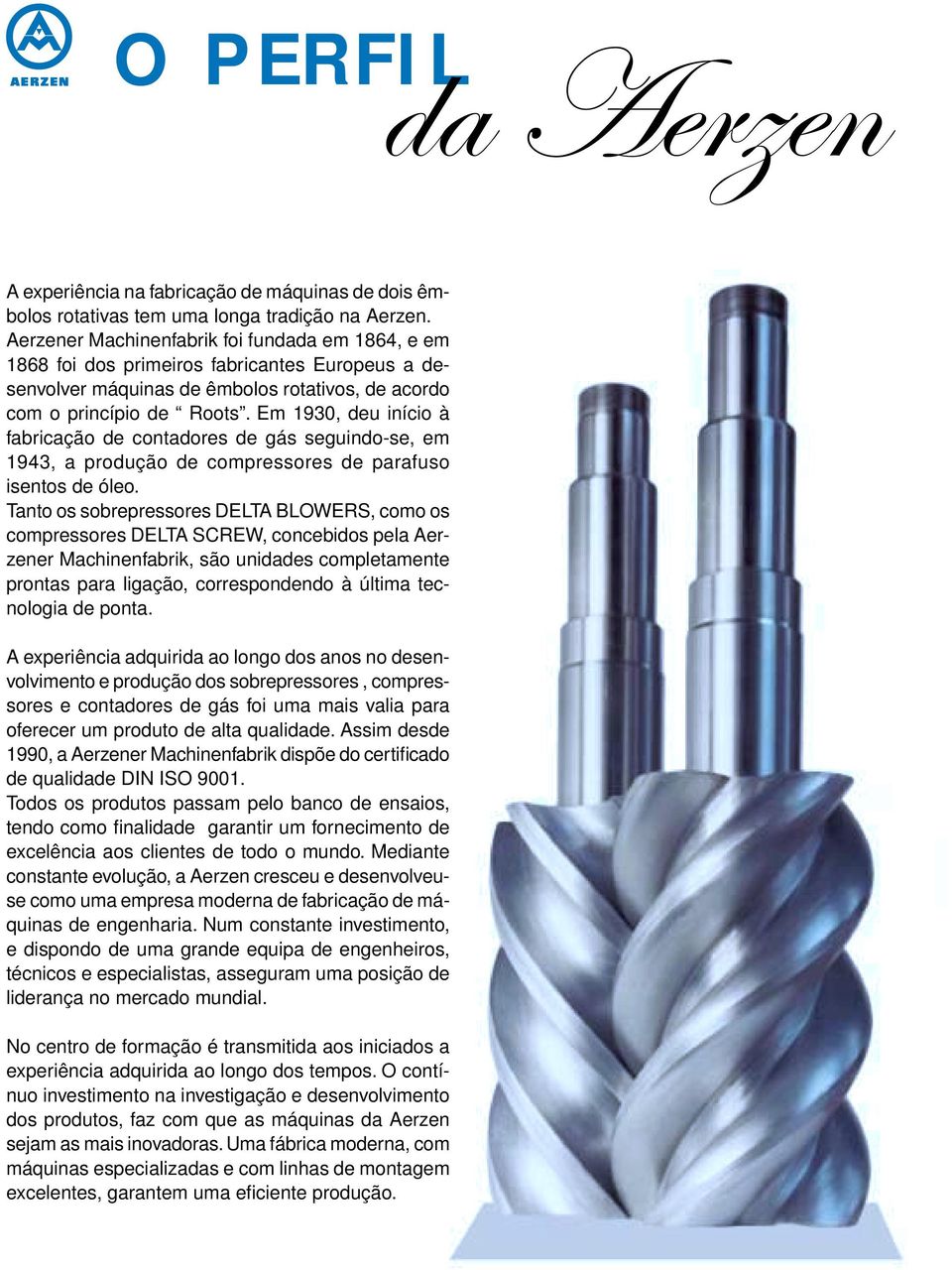 AERZEN

O PERFIL
da Aerzen

A experiência na fabricação de máquinas de dois êmbolos rotativas tem uma longa tradição na Aerzen. Aerzener Machinenfabrik foi fundada em 1864, e em 1868 foi dos primeiros fabricantes Europeus a desenvolver máquinas de êmbolos rotativos, de acordo com o princípio de “ Roots”. Em 1930, deu início à fabricação de contadores de gás seguindo-se, em 1943, a produção de compressores de parafuso isentos de óleo.
Tanto os sobrepressores DELTA BLOWERS, como os compressores DELTA SCREW, concebidos pela Aerzener Machinenfabrik, são unidades completamente prontas para ligação, correspondendo à última tecnologia de ponta.

A experiência adquirida ao longo dos anos no desenvolvimento e produção dos sobrepressores , compressores e contadores de gás foi uma mais valia para oferecer um produto de alta qualidade. Assim desde 1990, a Aerzener Machinenfabrik dispõe do certificado de qualidade DIN ISO 9001.
Todos os produtos passam pelo banco de ensaios, tendo como finalidade garantir um fornecimento de excelência aos clientes de todo o mundo. Mediante constante evolução, a Aerzen cresceu e desenvolveu-se como uma empresa moderna de fabricação de máquinas de engenharia. Num constante investimento, e dispondo de uma grande equipa de engenheiros, técnicos e especialistas, asseguram uma posição de liderança no mercado mundial.

No centro de formação é transmitida aos iniciados a experiência adquirida ao longo dos tempos. O contínuo investimento na investigação e desenvolvimento dos produtos, faz com que as máquinas da Aerzen sejam as mais inovadoras. Uma fábrica moderna, com máquinas especializadas e com linhas de montagem excelentes, garantem uma eficiente produção.